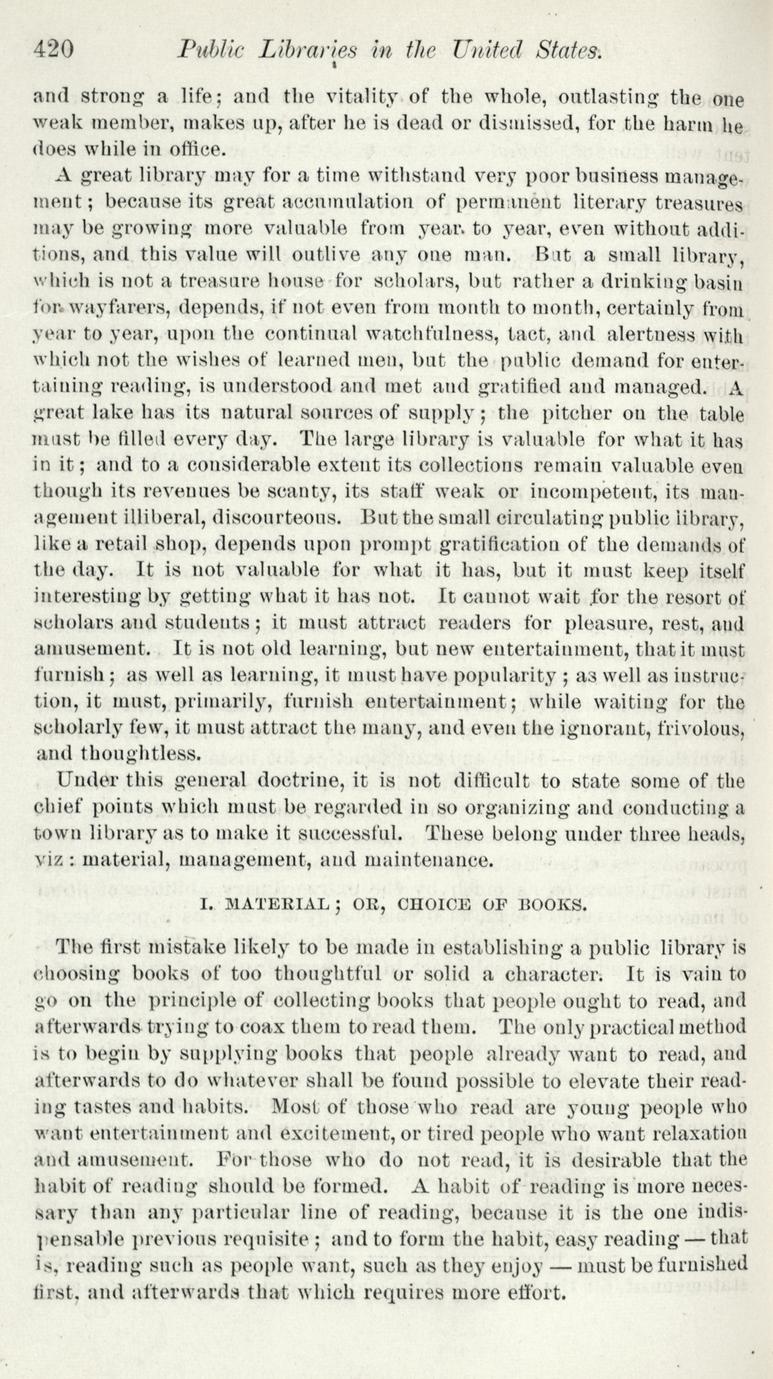 420 Public Libraries in the United States.

and strong a life; and the vitality of the whole, outlasting the one weak member, makes up, after he is dead or dismissed, for the harm he does while in office.

A great library may for a time withstand very poor business management; because its great accumulation of permanent literary treasures may be growing more valuable from year to year, even without additions, and this value will outlive any one man. But a small library, which is not a treasure house for scholars, but rather a drinking basin for wayfarers, depends, if not even from month to month, certainly from year to year, upon the continual watchfulness, tact, and alertness with which not the wishes of learned men, but the public demand for entertaining reading, is understood and met and gratified and managed. A great lake has its natural sources of supply; the pitcher on the table must be filled every day. The large library is valuable for what it has in it; and to a considerable extent its collections remain valuable even though its revenues be scanty, its staff weak or incompetent, its management illiberal, discourteous. But the small circulating public library, like a retail shop, depends upon prompt gratification of the demands of the day. It is not valuable for what it has, but it must keep itself interesting by getting what it has not. It cannot wait for the resort of scholars and students; it must attract readers for pleasure, rest, and amusement. It is not old learning, but new entertainment, that it must furnish; as well as learning, it must have popularity; as well as instruction, it must, primarily, furnish entertainment; while waiting for the scholarly few, it must attract the many, and even the ignorant, frivolous, and thoughtless.

Under this general doctrine, it is not difficult to state some of the chief points which must be regarded in so organizing and conducting a town library as to make it successful. These belong under three heads, viz: material, management, and maintenance.

I. MATERIAL; OR, CHOICE OF BOOKS.

The first mistake likely to be made in establishing a public library is choosing books of too thoughtful or solid a character. It is vain to go on the principle of collecting books that people ought to read, and afterwards trying to coax them to read them. The only practical method is to begin by supplying books that people already want to read, and afterwards to do whatever shall be found possible to elevate their reading tastes and habits. Most of those who read are young people who want entertainment and excitement, or tired people who want relaxation and amusement. For those who do not read, it is desirable that the habit of reading should be formed. A habit of reading is more necessary than any particular line of reading, because it is the one indispensable previous requisite; and to form the habit, easy reading — that is, reading such as people want, such as they enjoy — must be furnished first, and afterwards that which requires more effort.